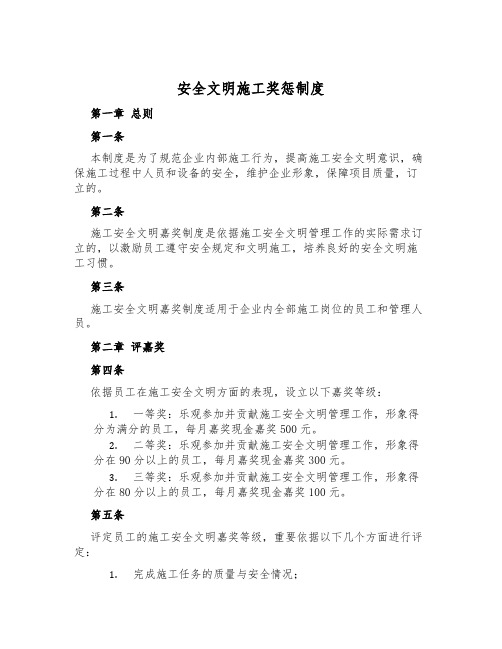 安全文明施工奖惩制度

第一章 总则

第一条

本制度是为了规范企业内部施工行为，提高施工安全文明意识，确保施工过程中人员和设备的安全，维护企业形象，保障项目质量，订立的。

第二条

施工安全文明嘉奖制度是依据施工安全文明管理工作的实际需求订立的，以激励员工遵守安全规定和文明施工，培养良好的安全文明施工习惯。

第三条

施工安全文明嘉奖制度适用于企业内全部施工岗位的员工和管理人员。

第二章 评嘉奖

第四条

依据员工在施工安全文明方面的表现，设立以下嘉奖等级：

1. 一等奖：乐观参加并贡献施工安全文明管理工作，形象得分为满分的员工，每月嘉奖现金嘉奖500元。
2. 二等奖：乐观参加并贡献施工安全文明管理工作，形象得分在90分以上的员工，每月嘉奖现金嘉奖300元。
3. 三等奖：乐观参加并贡献施工安全文明管理工作，形象得分在80分以上的员工，每月嘉奖现金嘉奖100元。

第五条

评定员工的施工安全文明嘉奖等级，重要依据以下几个方面进行评定：

1. 完成施工任务的质量与安全情况；